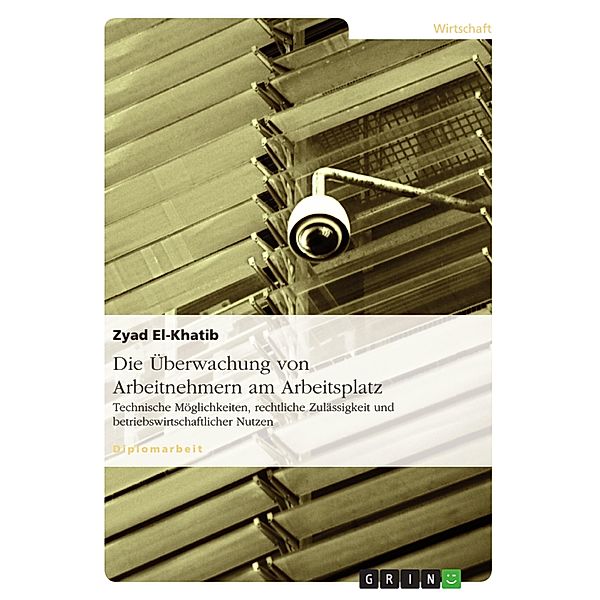 Wirtschaft

Zyad El-Khatib

Die Überwachung von Arbeitnehmern am Arbeitsplatz

Technische Möglichkeiten, rechtliche Zulässigkeit und betriebswirtschaftlicher Nutzen

Diplomarbeit

GRIN